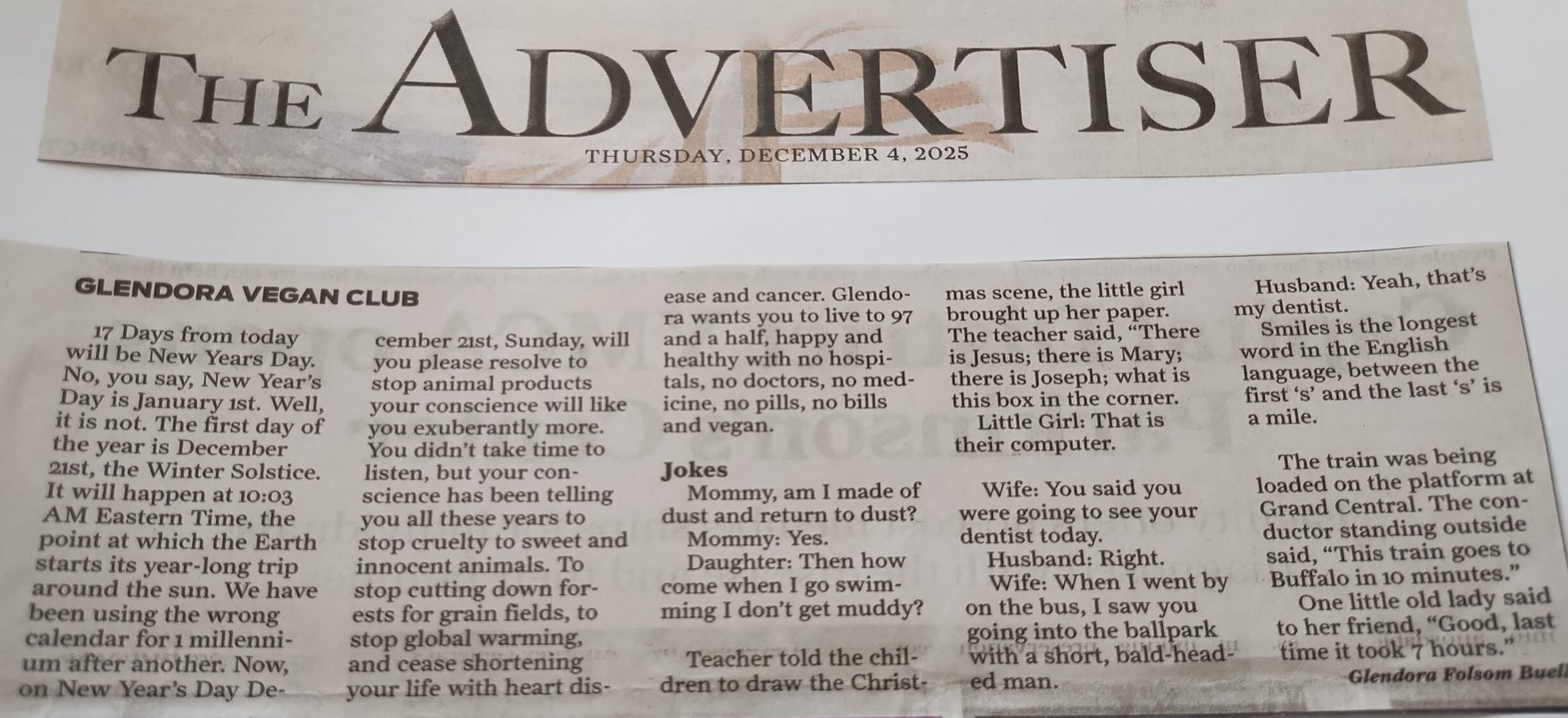 THE ADVERTISER

THURSDAY, DECEMBER 4, 2025

GLENDORA VEGAN CLUB

17 Days from today will be New Years Day. No, you say, New Year's Day is January 1st. Well, it is not. The first day of the year is December 21st, the Winter Solstice. It will happen at 10:03 AM Eastern Time, the point at which the Earth starts its year-long trip around the sun. We have been using the wrong calendar for 1 millennium after another. Now, on New Year's Day December 21st, Sunday, will you please resolve to stop animal products your conscience will like you exuberantly more. You didn't take time to listen, but your conscience has been telling you all these years to stop cruelty to sweet and innocent animals. To stop cutting down forests for grain fields, to stop global warming, and cease shortening your life with heart disease and cancer. Glendora wants you to live to 97 and a half, happy and healthy with no hospitals, no doctors, no medicine, no pills, no bills and vegan.

Jokes

Mommy, am I made of dust and return to dust?

Mommy: Yes.

Daughter: Then how come when I go swimming I don't get muddy?

Teacher told the children to draw the Christmas scene, the little girl brought up her paper. The teacher said, "There is Jesus; there is Mary; there is Joseph; what is this box in the corner.

Little Girl: That is their computer.

Wife: You said you were going to see your dentist today.

Husband: Right.

Wife: When I went by on the bus, I saw you going into the ballpark with a short, bald-headed man.

Husband: Yeah, that's my dentist.

Smiles is the longest word in the English language, between the first 's' and the last 's' is a mile.

The train was being loaded on the platform at Grand Central. The conductor standing outside said, "This train goes to Buffalo in 10 minutes."

One little old lady said to her friend, "Good, last time it took 7 hours."

Glendora Folsom Buell